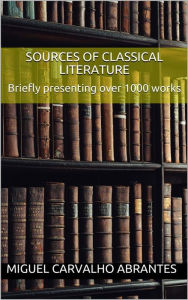 SOURCES OF CLASSICAL LITERATURE

Briefly presenting over 1000 works

MIGUEL CARVALHO ABRANTES